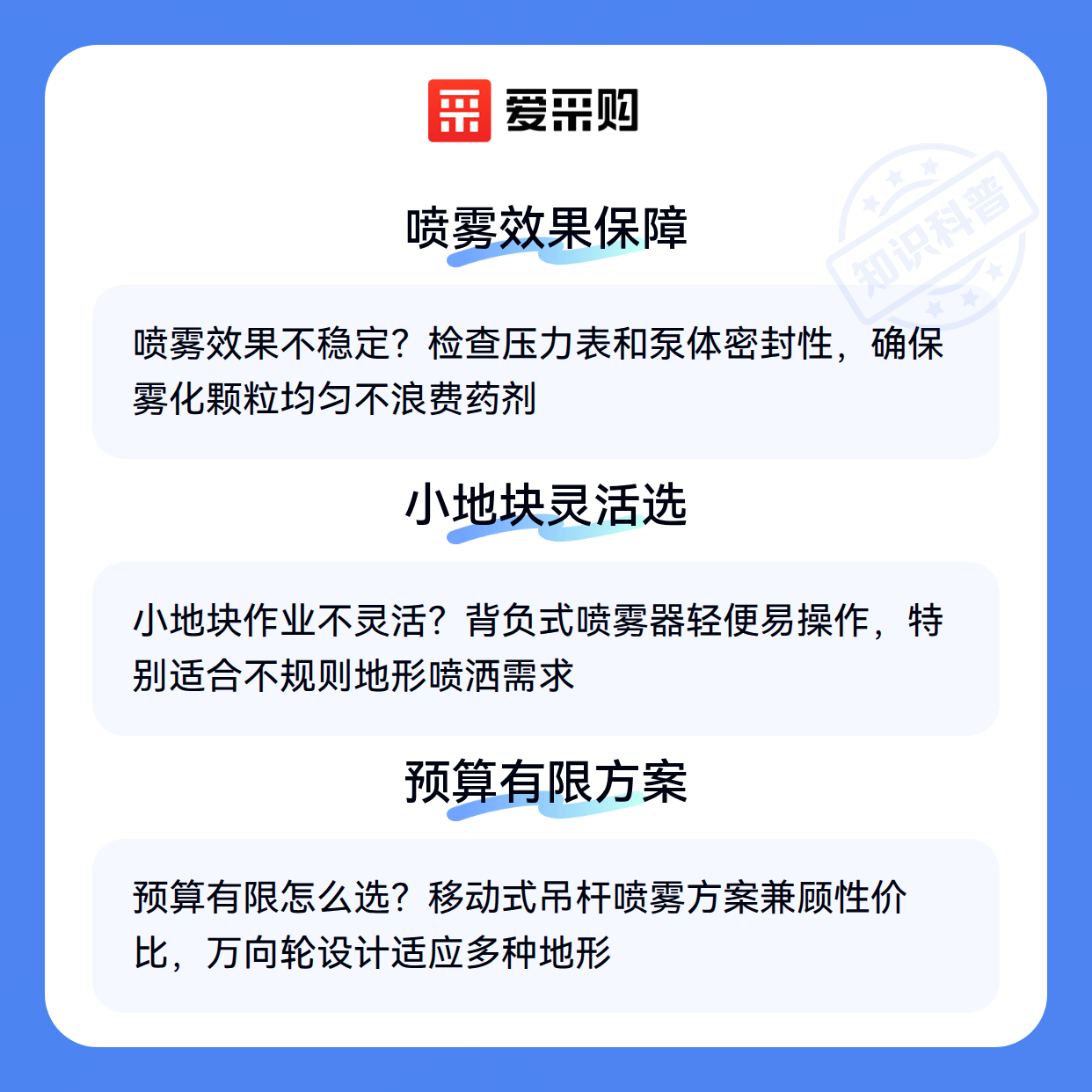 爱采购

喷雾效果保障

喷雾效果不稳定？检查压力表和泵体密封性，确保雾化颗粒均匀不浪费药剂

小地块灵活选

小地块作业不灵活？背负式喷雾器轻便易操作，特别适合不规则地形喷洒需求

预算有限方案

预算有限怎么选？移动式吊杆喷雾方案兼顾性价比，万向轮设计适应多种地形

知识科普